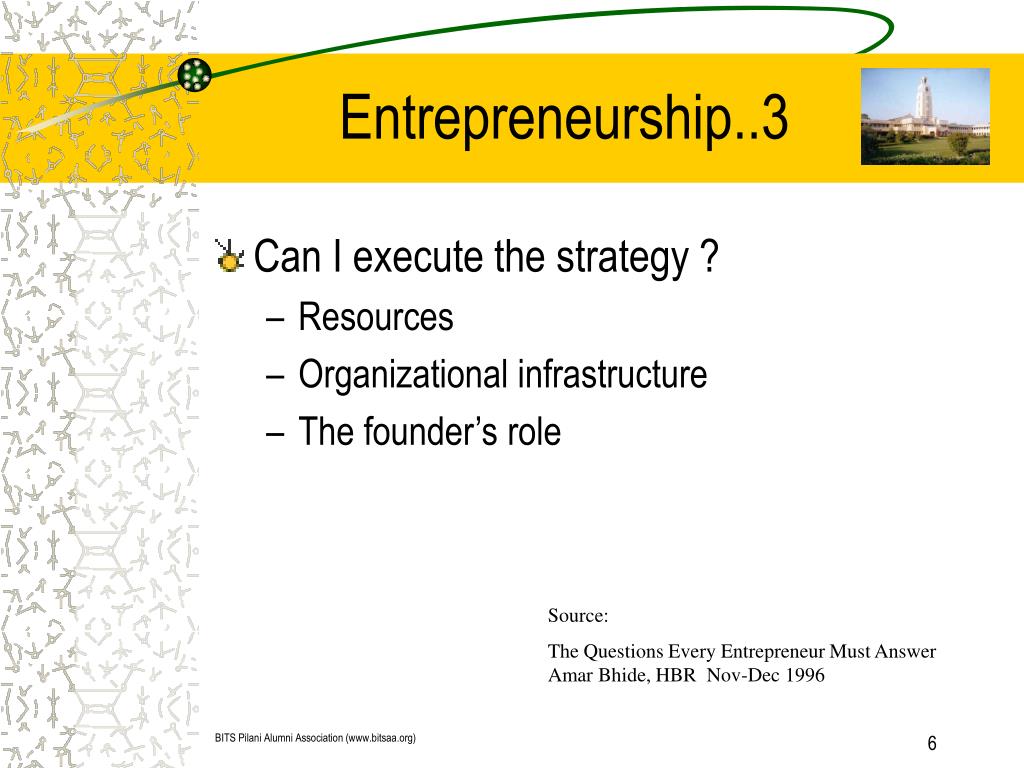 Entrepreneurship..3

Can I execute the strategy ?
– Resources
– Organizational infrastructure
– The founder’s role

Source:

The Questions Every Entrepreneur Must Answer
Amar Bhide, HBR Nov-Dec 1996

BITS Pilani Alumni Association (www.bitsaa.org)

6